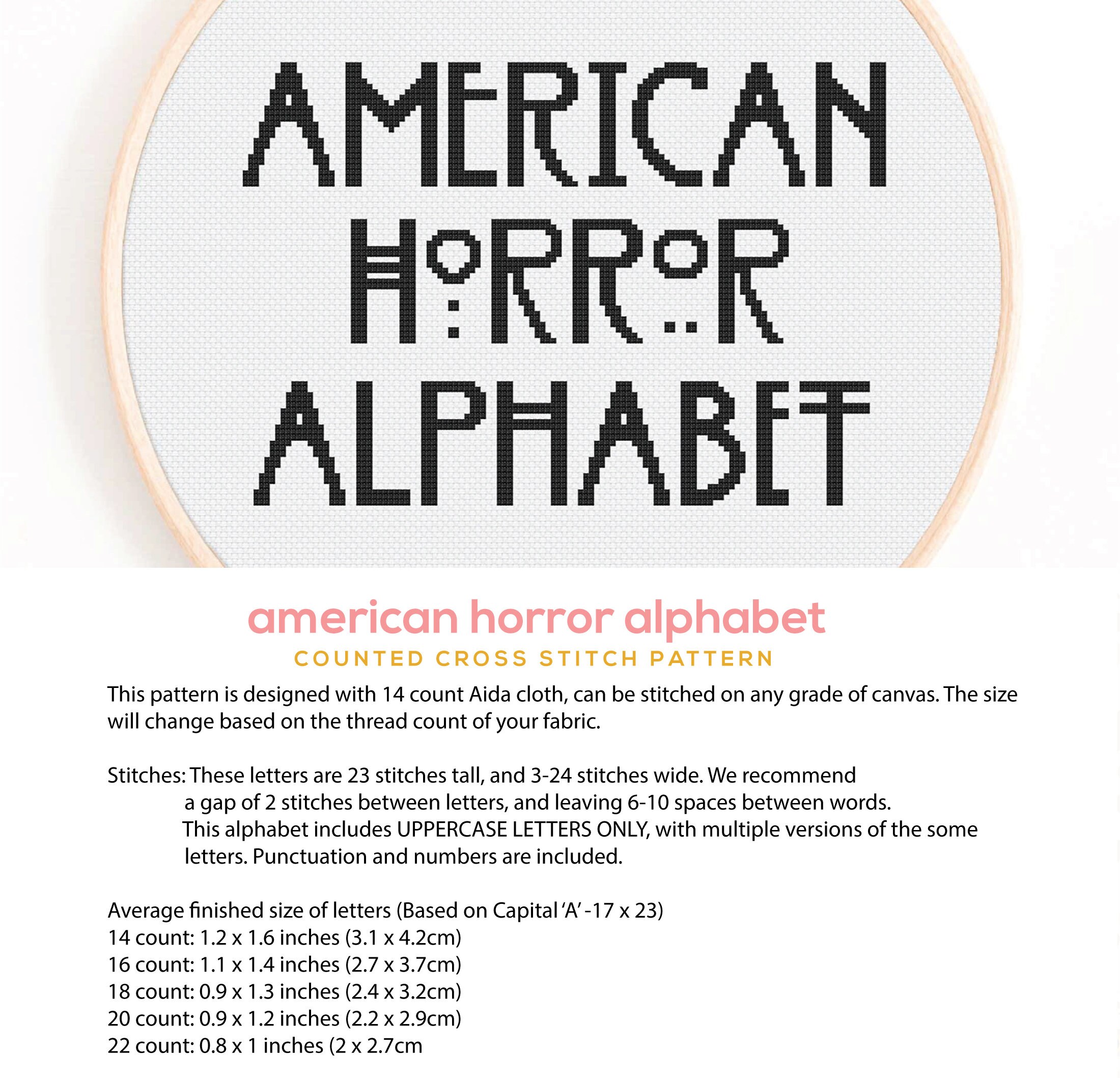 AMERICAN
HORROR
ALPHABET

american horror alphabet
COUNTED CROSS STITCH PATTERN

This pattern is designed with 14 count Aida cloth, can be stitched on any grade of canvas. The size will change based on the thread count of your fabric.

Stitches: These letters are 23 stitches tall, and 3-24 stitches wide. We recommend a gap of 2 stitches between letters, and leaving 6-10 spaces between words. This alphabet includes UPPERCASE LETTERS ONLY, with multiple versions of the some letters. Punctuation and numbers are included.

Average finished size of letters (Based on Capital 'A' -17 x 23)
14 count: 1.2 x 1.6 inches (3.1 x 4.2cm)
16 count: 1.1 x 1.4 inches (2.7 x 3.7cm)
18 count: 0.9 x 1.3 inches (2.4 x 3.2cm)
20 count: 0.9 x 1.2 inches (2.2 x 2.9cm)
22 count: 0.8 x 1 inches (2 x 2.7cm